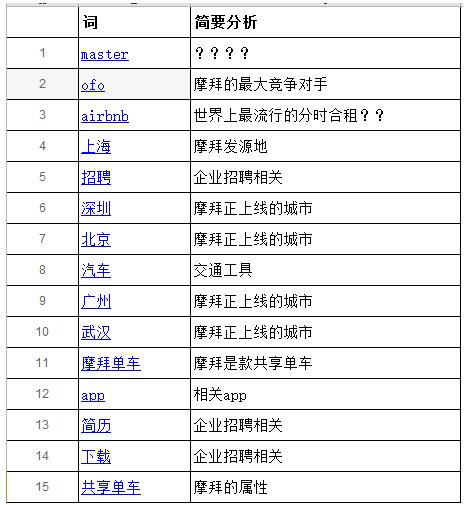 |  | 词 | 简要分析 |
|---|---|---|
| 1 | master | ？？？？ |
| 2 | ofo | 摩拜的最大竞争对手 |
| 3 | airbnb | 世界上最流行的分时合租？？ |
| 4 | 上海 | 摩拜发源地 |
| 5 | 招聘 | 企业招聘相关 |
| 6 | 深圳 | 摩拜正上线的城市 |
| 7 | 北京 | 摩拜正上线的城市 |
| 8 | 汽车 | 交通工具 |
| 9 | 广州 | 摩拜正上线的城市 |
| 10 | 武汉 | 摩拜正上线的城市 |
| 11 | 摩拜单车 | 摩拜是款共享单车 |
| 12 | app | 相关app |
| 13 | 简历 | 企业招聘相关 |
| 14 | 下载 | 企业招聘相关 |
| 15 | 共享单车 | 摩拜的属性 |